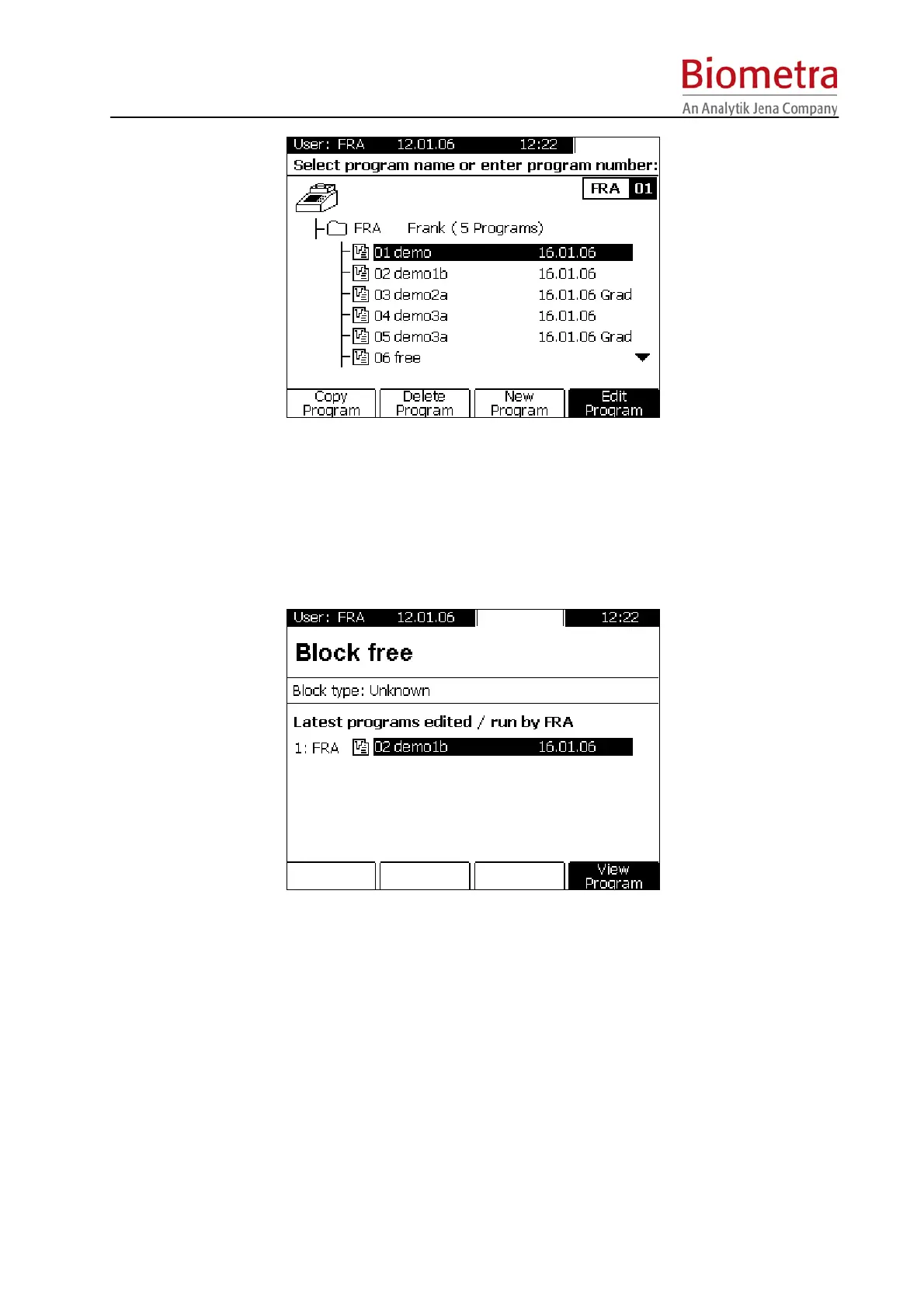 Biometra
An Analytik Jena Company

User: FRA 12.01.06 12:22
Select program name or enter program number:
FRA 01
FRA Frank ( 5 Programs)
01 demo 16.01.06
02 demo1b 16.01.06
03 demo2a 16.01.06 Grad
04 demo3a 16.01.06
05 demo3a 16.01.06 Grad
06 free
Copy Program
Delete Program
New Program
Edit Program

User: FRA 12.01.06 12:22
Block free
Block type: Unknown
Latest programs edited / run by FRA
1: FRA 02 demo1b 16.01.06
View Program